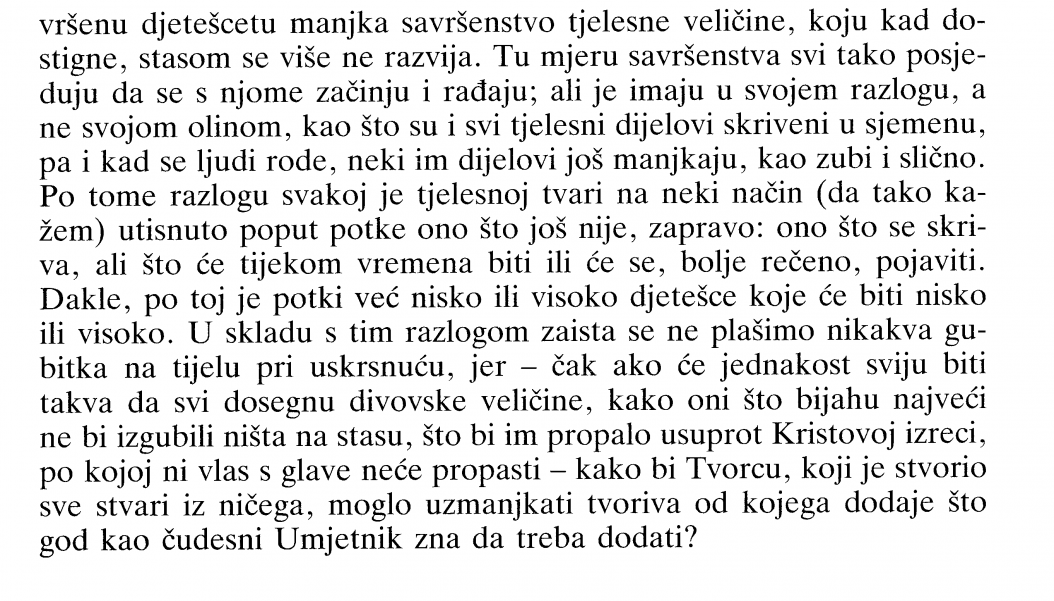 vršenu djetešcetu manjka savršenstvo tjelesne veličine, koju kad dostigne, stasom se više ne razvija. Tu mjeru savršenstva svi tako posjeduju da se s njome začinju i rađaju; ali je imaju u svojem razlogu, a ne svojom olinom, kao što su i svi tjelesni dijelovi skriveni u sjemenu, pa i kad se ljudi rode, neki im dijelovi još manjkaju, kao zubi i slično. Po tome razlogu svakoj je tjelesnoj tvari na neki način (da tako kažem) utisnuto poput potke ono što još nije, zapravo: ono što se skriva, ali što će tijekom vremena biti ili će se, bolje rečeno, pojaviti. Dakle, po toj je potki već nisko ili visoko djetešce koje će biti nisko ili visoko. U skladu s tim razlogom zaista se ne plašimo nikakva gubitka na tijelu pri uskrsnuću, jer – čak ako će jednakost sviju biti takva da svi dosegnu divovske veličine, kako oni što bijahu najveći ne bi izgubili ništa na stasu, što bi im propalo usuprot Kristovoj izreci, po kojoj ni vlas s glave neće propasti – kako bi Tvorcu, koji je stvorio sve stvari iz ničega, moglo uzmanjkati tvoriva od kojega dodaje što god kao čudesni Umjetnik zna da treba dodati?